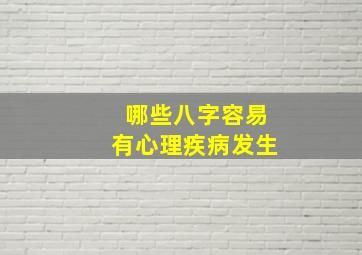 哪些八字容易
有心理疾病发生